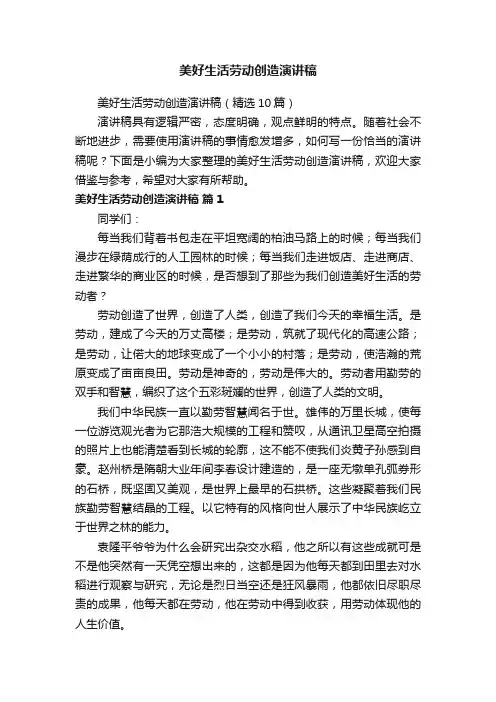 美好生活劳动创造演讲稿

美好生活劳动创造演讲稿（精选10篇）

演讲稿具有逻辑严密，态度明确，观点鲜明的特点。随着社会不断地进步，需要使用演讲稿的事情愈发增多，如何写一份恰当的演讲稿呢？下面是小编为大家整理的美好生活劳动创造演讲稿，欢迎大家借鉴与参考，希望对大家有所帮助。

美好生活劳动创造演讲稿 篇1

同学们：

每当我们背着书包走在平坦宽阔的柏油马路上的时候；每当我们漫步在绿荫成行的人工园林的时候；每当我们走进饭店、走进商店、走进繁华的商业区的时候，是否想到了那些为我们创造美好生活的劳动者？

劳动创造了世界，创造了人类，创造了我们今天的幸福生活。是劳动，建成了今天的万丈高楼；是劳动，筑就了现代化的高速公路；是劳动，让偌大的地球变成了一个小小的村落；是劳动，使浩瀚的荒原变成了亩亩良田。劳动是神奇的，劳动是伟大的。劳动者用勤劳的双手和智慧，编织了这个五彩斑斓的世界，创造了人类的文明。

我们中华民族一直以勤劳智慧闻名于世。雄伟的万里长城，使每一位游览观光者为它那浩大规模的工程和赞叹，从通讯卫星高空拍摄的照片上也能清楚看到长城的轮廓，这不能不使我们炎黄子孙感到自豪。赵州桥是隋朝大业年间李春设计建造的，是一座无墩单孔弧券形的石桥，既坚固又美观，是世界上最早的石拱桥。这些凝聚着我们民族勤劳智慧结晶的工程。以它特有的风格向世人展示了中华民族屹立于世界之林的能力。

袁隆平爷爷为什么会研究出杂交水稻，他之所以有这些成就可是不是他突然有一天凭空想出来的，这都是因为他每天都到田里去对水稻进行观察与研究，无论是烈日当空还是狂风暴雨，他都依旧尽职尽责的成果，他每天都在劳动，他在劳动中得到收获，用劳动体现他的人生价值。